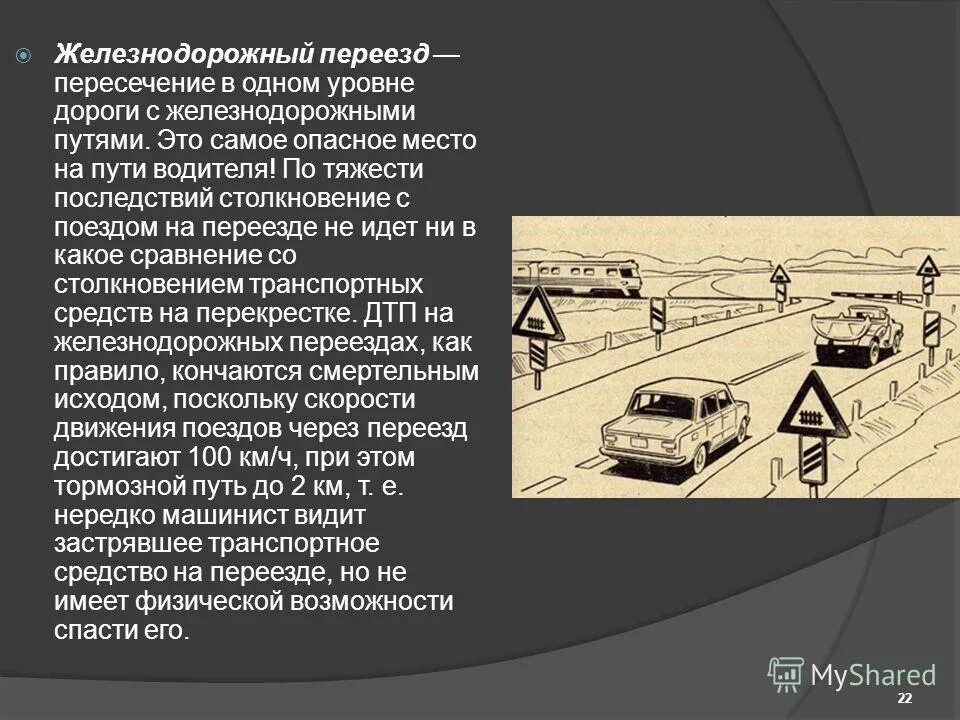 Железнодорожный переезд — пересечение в одном уровне дороги с железнодорожными путями. Это самое опасное место на пути водителя! По тяжести последствий столкновение с поездом на переезде не идет ни в какое сравнение со столкновением транспортных средств на перекрестке. ДТП на железнодорожных переездах, как правило, кончаются смертельным исходом, поскольку скорости движения поездов через переезд достигают 100 км/ч, при этом тормозной путь до 2 км, т. е. нередко машинист видит застрявшее транспортное средство на переезде, но не имеет физической возможности спасти его.

MyShared

22